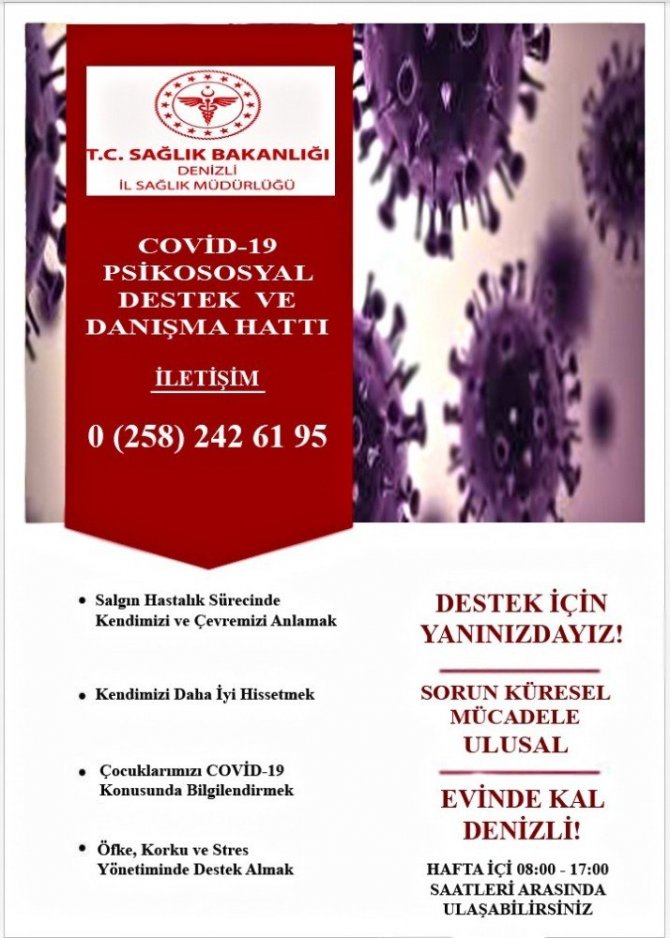 T.C. SAĞLIK BAKANLIĞI
DENİZLİ
İL SAĞLIK MÜDÜRLÜĞÜ

COVİD-19
PSİKOSOSYAL
DESTEK VE
DANIŞMA HATTI

İLETİŞİM

0 (258) 242 61 95

• Salgın Hastalık Sürecinde Kendimizi ve Çevremizi Anlamak

• Kendimizi Daha İyi Hissetmek

• Çocuklarımızı COVİD-19 Konusunda Bilgilendirmek

• Öfke, Korku ve Stres Yönetiminde Destek Almak

DESTEK İÇİN
YANINIZDAYIZ!

SORUN KÜRESEL
MÜCADELE
ULUSAL

EVİNDE KAL
DENİZLİ!

HAFTA İÇİ 08:00 - 17:00
SAATLERİ ARASINDA
ULAŞABİLİRSİNİZ